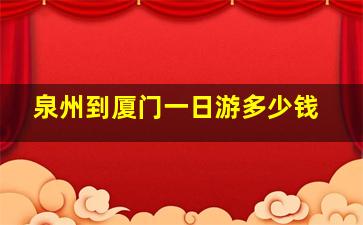 泉州到厦门一日游多少钱